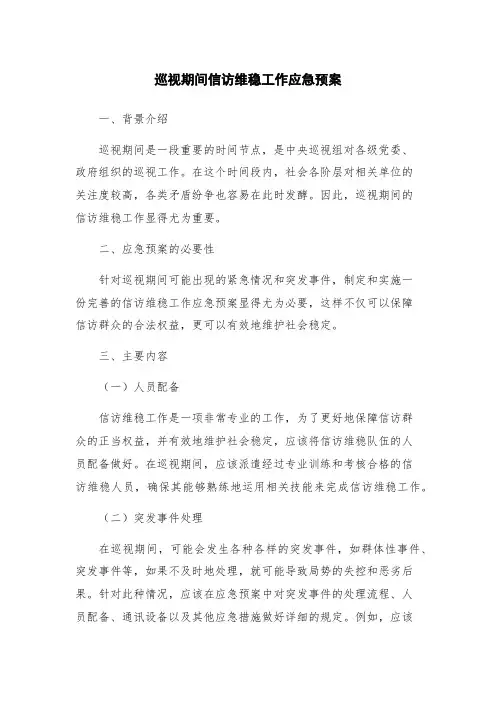 巡视期间信访维稳工作应急预案

一、背景介绍

巡视期间是一段重要的时间节点，是中央巡视组对各级党委、政府组织的巡视工作。在这个时间段内，社会各阶层对相关单位的关注度较高，各类矛盾纷争也容易在此时发酵。因此，巡视期间的信访维稳工作显得尤为重要。

二、应急预案的必要性

针对巡视期间可能出现的紧急情况和突发事件，制定和实施一份完善的信访维稳工作应急预案显得尤为必要，这样不仅可以保障信访群众的合法权益，更可以有效地维护社会稳定。

三、主要内容

（一）人员配备

信访维稳工作是一项非常专业的工作，为了更好地保障信访群众的正当权益，并有效地维护社会稳定，应该将信访维稳队伍的人员配备做好。在巡视期间，应该派遣经过专业训练和考核合格的信访维稳人员，确保其能够熟练地运用相关技能来完成信访维稳工作。

（二）突发事件处理

在巡视期间，可能会发生各种各样的突发事件，如群体性事件、突发事件等，如果不及时地处理，就可能导致局势的失控和恶劣后果。针对此种情况，应该在应急预案中对突发事件的处理流程、人员配备、通讯设备以及其他应急措施做好详细的规定。例如，应该